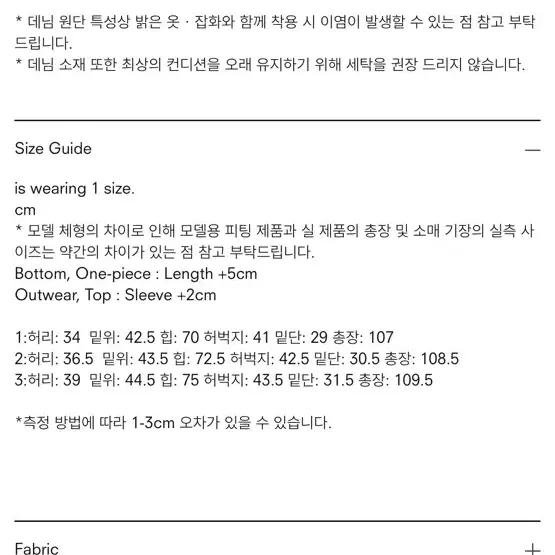 * 데님 원단 특성상 밝은 옷 · 잡화와 함께 착용 시 이염이 발생할 수 있는 점 참고 부탁드립니다.
* 데님 소재 또한 최상의 컨디션을 오래 유지하기 위해 세탁을 권장 드리지 않습니다.

Size Guide —

is wearing 1 size.
cm
* 모델 체형의 차이로 인해 모델용 피팅 제품과 실 제품의 총장 및 소매 기장의 실측 사이즈는 약간의 차이가 있는 점 참고 부탁드립니다.
Bottom, One-piece : Length +5cm
Outwear, Top : Sleeve +2cm

1:허리: 34 밑위: 42.5 힙: 70 허벅지: 41 밑단: 29 총장: 107
2:허리: 36.5 밑위: 43.5 힙: 72.5 허벅지: 42.5 밑단: 30.5 총장: 108.5
3:허리: 39 밑위: 44.5 힙: 75 허벅지: 43.5 밑단: 31.5 총장: 109.5

*측정 방법에 따라 1-3cm 오차가 있을 수 있습니다.

Fabric +